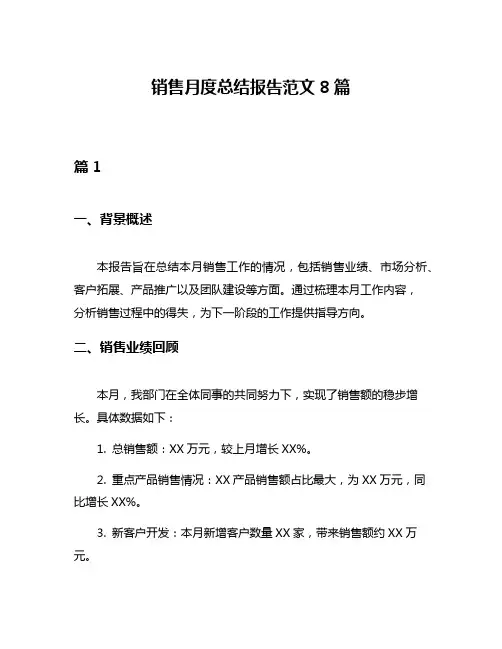 销售月度总结报告范文 8 篇

篇 1

一、背景概述

本报告旨在总结本月销售工作的情况，包括销售业绩、市场分析、客户拓展、产品推广以及团队建设等方面。通过梳理本月工作内容，分析销售过程中的得失，为下一阶段的工作提供指导方向。

二、销售业绩回顾

本月，我部门在全体同事的共同努力下，实现了销售额的稳步增长。具体数据如下：

1. 总销售额：XX 万元，较上月增长 XX%。

2. 重点产品销售情况：XX 产品销售额占比最大，为 XX 万元，同比增长 XX%。

3. 新客户开发：本月新增客户数量 XX 家，带来销售额约 XX 万元。